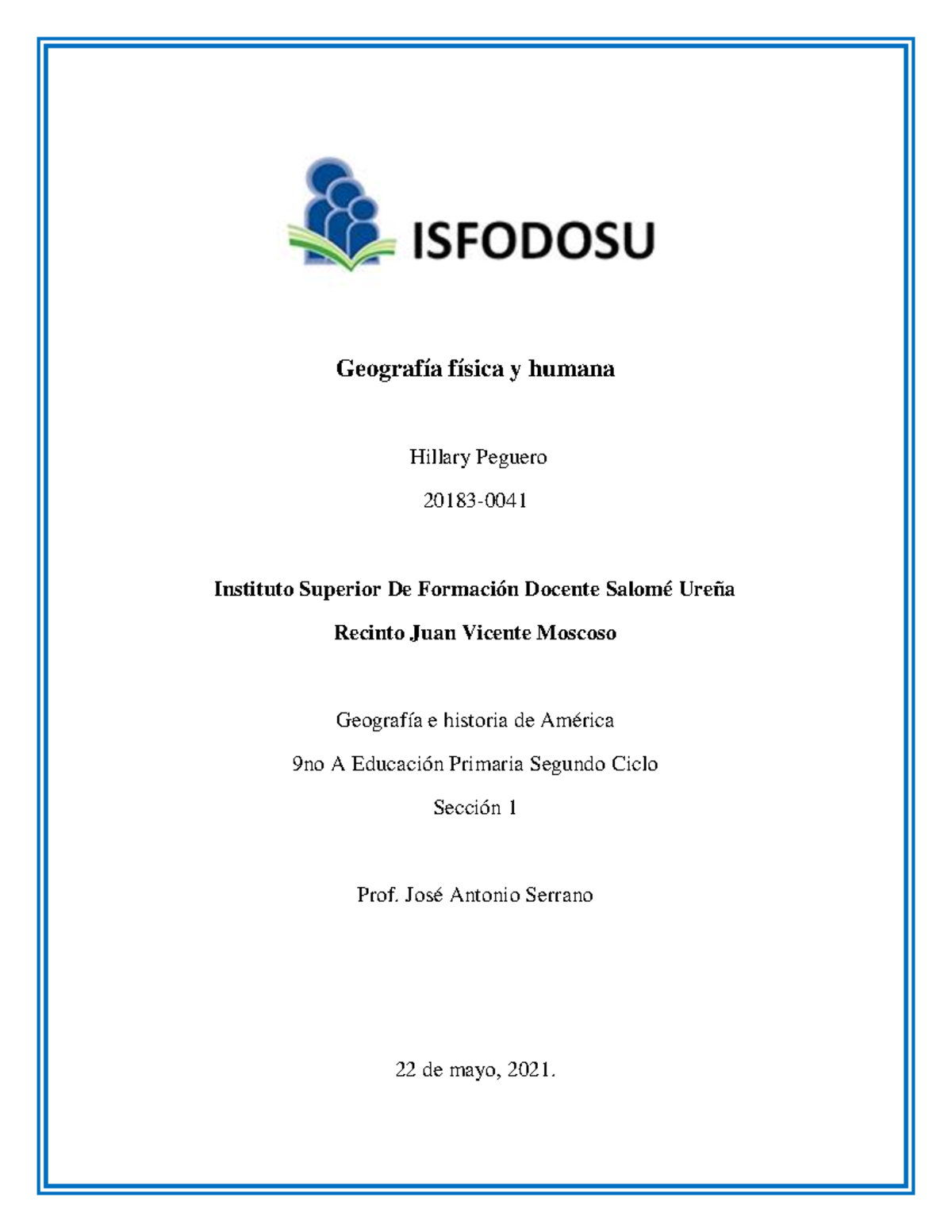 ISFODOSU

Geografía física y humana

Hillary Peguero

20183-0041

Instituto Superior De Formación Docente Salomé Ureña

Recinto Juan Vicente Moscoso

Geografía e historia de América

9no A Educación Primaria Segundo Ciclo

Sección 1

Prof. José Antonio Serrano

22 de mayo, 2021.